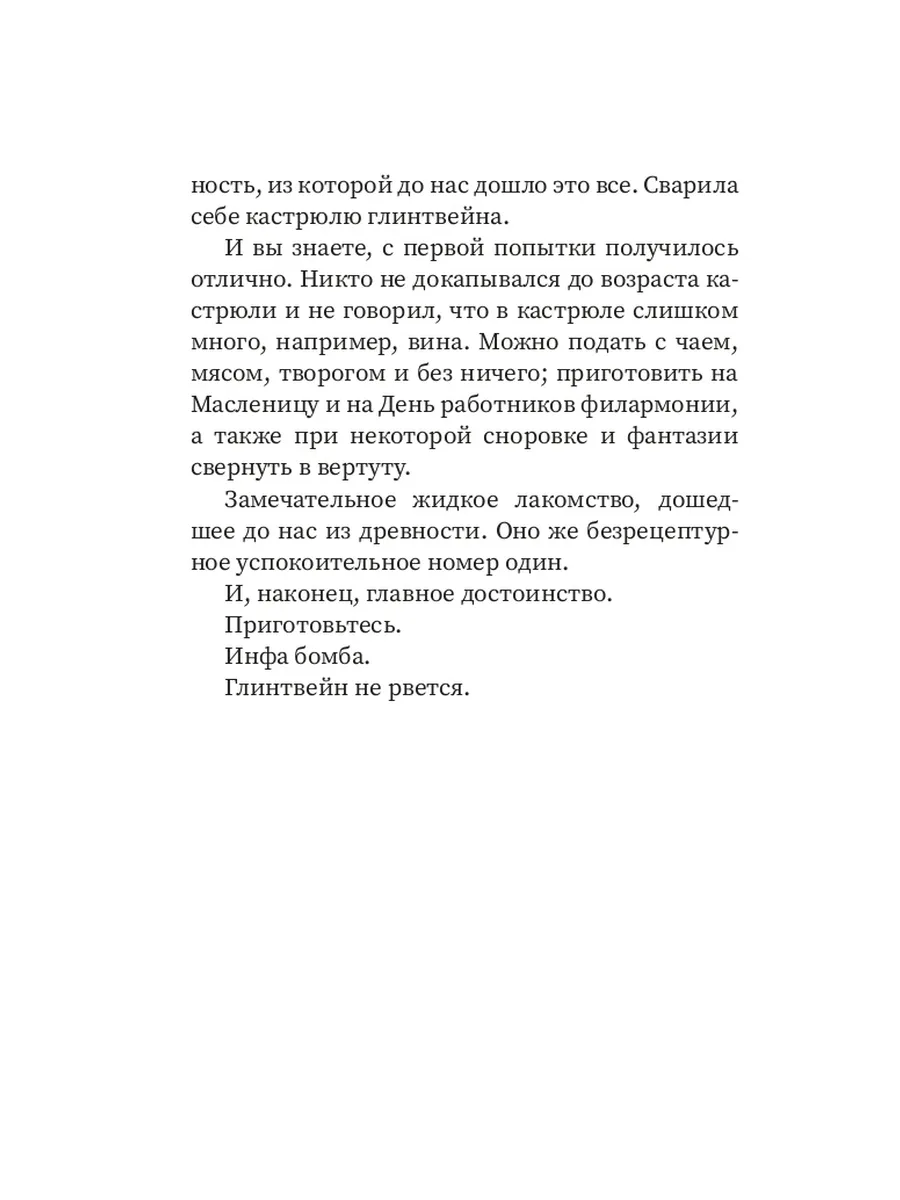 ность, из которой до нас дошло это все. Сварила себе кастрюлю глинтвейна.

И вы знаете, с первой попытки получилось отлично. Никто не докапывался до возраста кастрюли и не говорил, что в кастрюле слишком много, например, вина. Можно подать с чаем, мясом, творогом и без ничего; приготовить на Масленицу и на День работников филармонии, а также при некоторой сноровке и фантазии свернуть в вертуту.

Замечательное жидкое лакомство, дошедшее до нас из древности. Оно же безрецептурное успокоительное номер один.

И, наконец, главное достоинство.

Приготовьтесь.

Инфа бомба.

Глинтвейн не рвется.